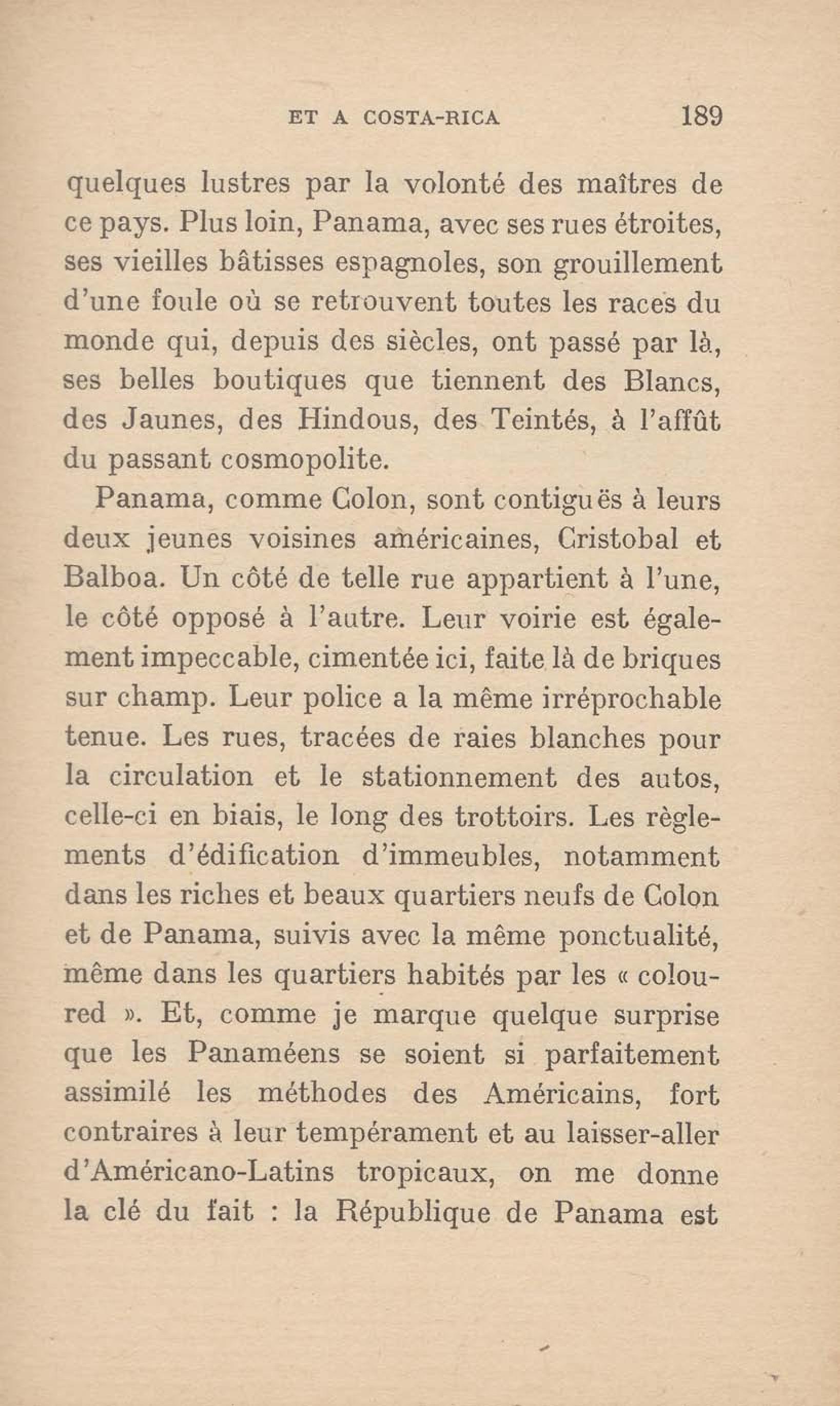 ET A COSTA-RICA 189

quelques lustres par la volonté des maîtres de ce pays. Plus loin, Panama, avec ses rues étroites, ses vieilles bâtisses espagnoles, son grouillement d'une foule où se retrouvent toutes les races du monde qui, depuis des siècles, ont passé par là, ses belles boutiques que tiennent des Blancs, des Jaunes, des Hindous, des Teintés, à l'affût du passant cosmopolite.

Panama, comme Colon, sont contiguës à leurs deux jeunes voisines américaines, Cristobal et Balboa. Un côté de telle rue appartient à l'une, le côté opposé à l'autre. Leur voirie est également impeccable, cimentée ici, faite là de briques sur champ. Leur police a la même irréprochable tenue. Les rues, tracées de raies blanches pour la circulation et le stationnement des autos, celle-ci en biais, le long des trottoirs. Les règlements d'édification d'immeubles, notamment dans les riches et beaux quartiers neufs de Colon et de Panama, suivis avec la même ponctualité, même dans les quartiers habités par les « coloured ». Et, comme je marque quelque surprise que les Panaméens se soient si parfaitement assimilé les méthodes des Américains, fort contraires à leur tempérament et au laisser-aller d'Américano-Latins tropicaux, on me donne la clé du fait : la République de Panama est